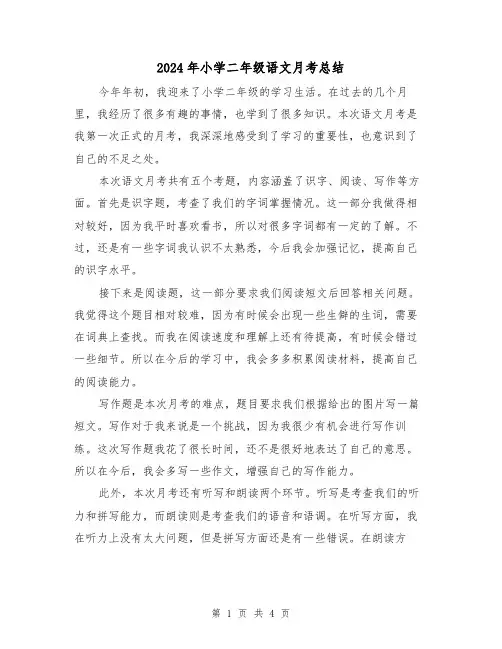 2024年小学二年级语文月考总结

今年年初，我迎来了小学二年级的学习生活。在过去的几个月里，我经历了很多有趣的事情，也学到了很多知识。本次语文月考是我第一次正式的月考，我深深地感受到了学习的重要性，也意识到了自己的不足之处。

本次语文月考共有五个考题，内容涵盖了识字、阅读、写作等方面。首先是识字题，考查了我们的字词掌握情况。这一部分我做得相对较好，因为我平时喜欢看书，所以对很多字词都有一定的了解。不过，还是有一些字词我认识不太熟悉，今后我会加强记忆，提高自己的识字水平。

接下来是阅读题，这一部分要求我们阅读短文后回答相关问题。我觉得这个题目相对较难，因为有时候会出现一些生僻的生词，需要在词典上查找。而我在阅读速度和理解上还有待提高，有时候会错过一些细节。所以在今后的学习中，我会多多积累阅读材料，提高自己的阅读能力。

写作题是本次月考的难点，题目要求我们根据给出的图片写一篇短文。写作对于我来说是一个挑战，因为我很少有机会进行写作训练。这次写作题我花了很长时间，还不是很好地表达了自己的意思。所以在今后，我会多写一些作文，增强自己的写作能力。

此外，本次月考还有听写和朗读两个环节。听写是考查我们的听力和拼写能力，而朗读则是考查我们的语音和语调。在听写方面，我在听力上没有太大问题，但是拼写方面还是有一些错误。在朗读方

第 1 页 共 4 页